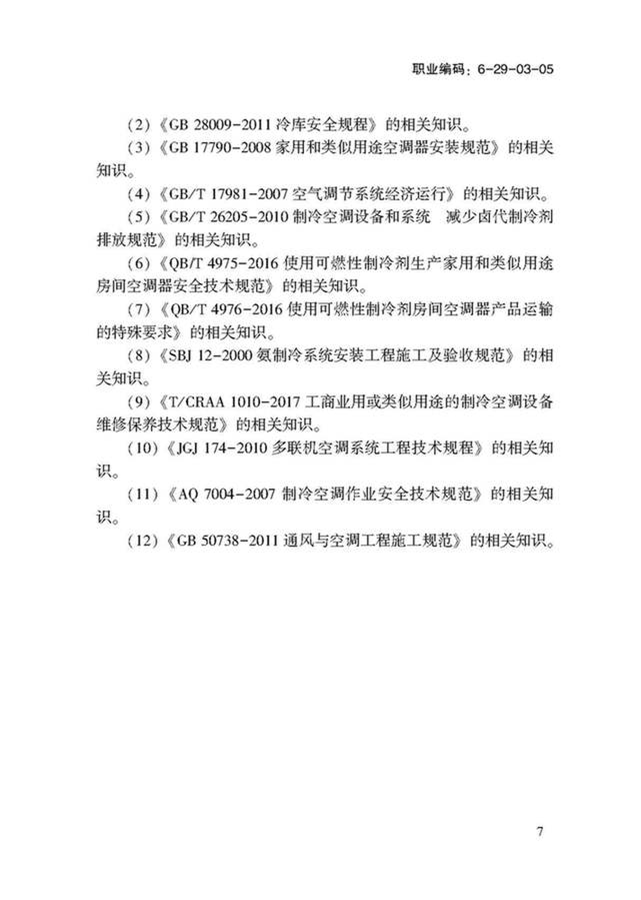 职业编码：6-29-03-05

（2）《GB 28009-2011 冷库安全规程》的相关知识。

（3）《GB 17790-2008 家用和类似用途空调器安装规范》的相关知识。

（4）《GB/T 17981-2007 空气调节系统经济运行》的相关知识。

（5）《GB/T 26205-2010 制冷空调设备和系统 减少卤代制冷剂排放规范》的相关知识。

（6）《QB/T 4975-2016 使用可燃性制冷剂生产家用和类似用途房间空调器安全技术规范》的相关知识。

（7）《QB/T 4976-2016 使用可燃性制冷剂房间空调器产品运输的特殊要求》的相关知识。

（8）《SBJ 12-2000 氨制冷系统安装工程施工及验收规范》的相关知识。

（9）《T/CRAA 1010-2017 工商业用或类似用途的制冷空调设备维修保养技术规范》的相关知识。

（10）《JGJ 174-2010 多联机空调系统工程技术规程》的相关知识。

（11）《AQ 7004-2007 制冷空调作业安全技术规范》的相关知识。

（12）《GB 50738-2011 通风与空调工程施工规范》的相关知识。

7